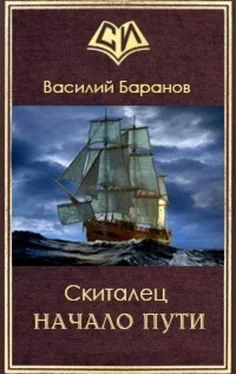 СИ

Василий Баранов

Скиталец
НАЧАЛО ПУТИ